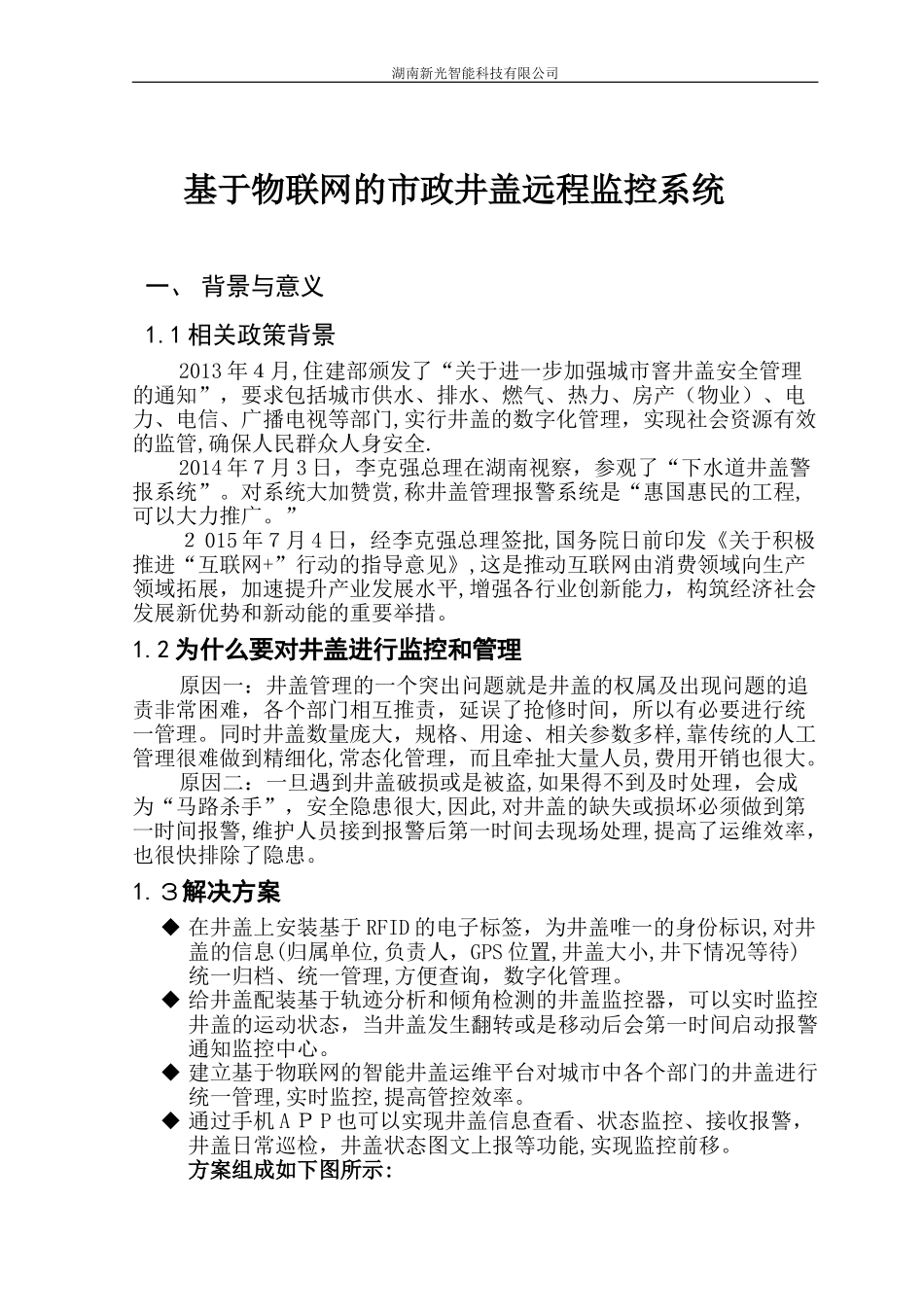 湖南新光智能科技有限公司

基于物联网的市政井盖远程监控系统

一、 背景与意义

1.1 相关政策背景

2013 年 4 月,住建部颁发了“关于进一步加强城市窨井盖安全管理的通知”，要求包括城市供水、排水、燃气、热力、房产（物业）、电力、电信、广播电视等部门,实行井盖的数字化管理，实现社会资源有效的监管,确保人民群众人身安全.

2014 年 7 月 3 日，李克强总理在湖南视察，参观了“下水道井盖警报系统”。对系统大加赞赏,称井盖管理报警系统是“惠国惠民的工程,可以大力推广。”

２015 年 7 月 4 日，经李克强总理签批,国务院日前印发《关于积极推进“互联网+”行动的指导意见》,这是推动互联网由消费领域向生产领域拓展，加速提升产业发展水平,增强各行业创新能力，构筑经济社会发展新优势和新动能的重要举措。

1.2 为什么要对井盖进行监控和管理

原因一：井盖管理的一个突出问题就是井盖的权属及出现问题的追责非常困难，各个部门相互推责，延误了抢修时间，所以有必要进行统一管理。同时井盖数量庞大，规格、用途、相关参数多样,靠传统的人工管理很难做到精细化,常态化管理，而且牵扯大量人员，费用开销也很大。

原因二：一旦遇到井盖破损或是被盗,如果得不到及时处理，会成为“马路杀手”，安全隐患很大,因此,对井盖的缺失或损坏必须做到第一时间报警,维护人员接到报警后第一时间去现场处理,提高了运维效率，也很快排除了隐患。

1.３解决方案

◆ 在井盖上安装基于 RFID 的电子标签，为井盖唯一的身份标识,对井盖的信息(归属单位,负责人，GPS 位置,井盖大小,井下情况等待)统一归档、统一管理,方便查询，数字化管理。
◆ 给井盖配装基于轨迹分析和倾角检测的井盖监控器，可以实时监控井盖的运动状态，当井盖发生翻转或是移动后会第一时间启动报警通知监控中心。
◆ 建立基于物联网的智能井盖运维平台对城市中各个部门的井盖进行统一管理,实时监控,提高管控效率。
◆ 通过手机ＡＰＰ也可以实现井盖信息查看、状态监控、接收报警，井盖日常巡检，井盖状态图文上报等功能,实现监控前移。
方案组成如下图所示: